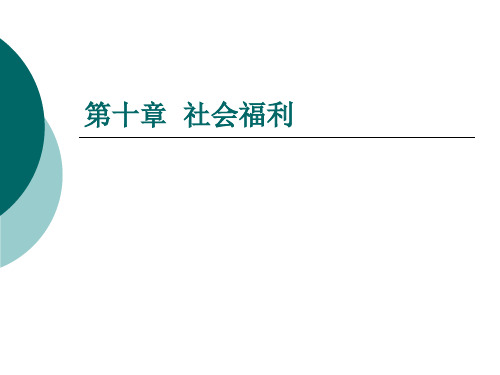 第十章 社会福利